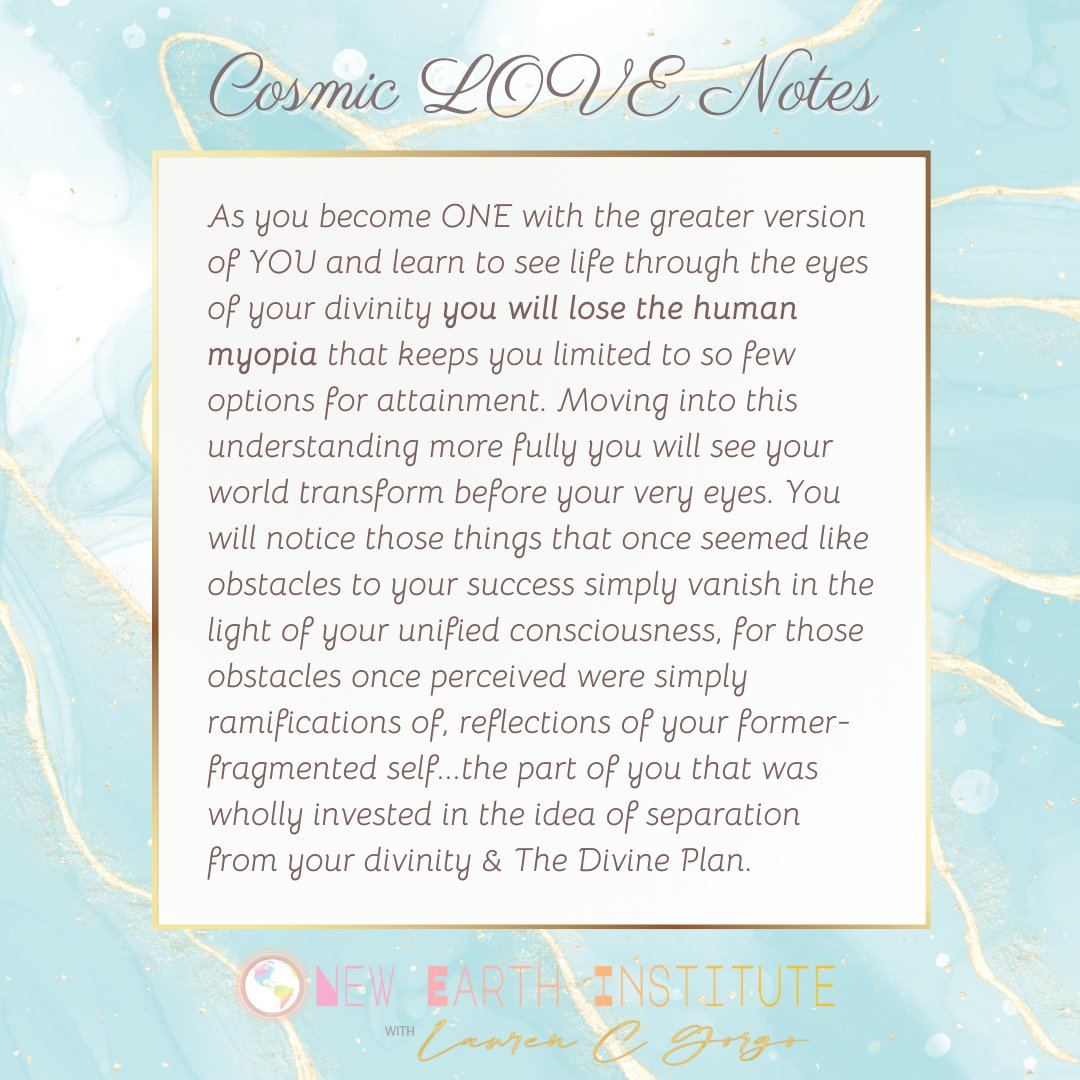 Cosmic LOVE Notes

As you become ONE with the greater version of YOU and learn to see life through the eyes of your divinity you will lose the human myopia that keeps you limited to so few options for attainment. Moving into this understanding more fully you will see your world transform before your very eyes. You will notice those things that once seemed like obstacles to your success simply vanish in the light of your unified consciousness, for those obstacles once perceived were simply ramifications of, reflections of your former-fragmented self...the part of you that was wholly invested in the idea of separation from your divinity & The Divine Plan.

NEW EARTH INSTITUTE
WITH
Lauren C Gorgo